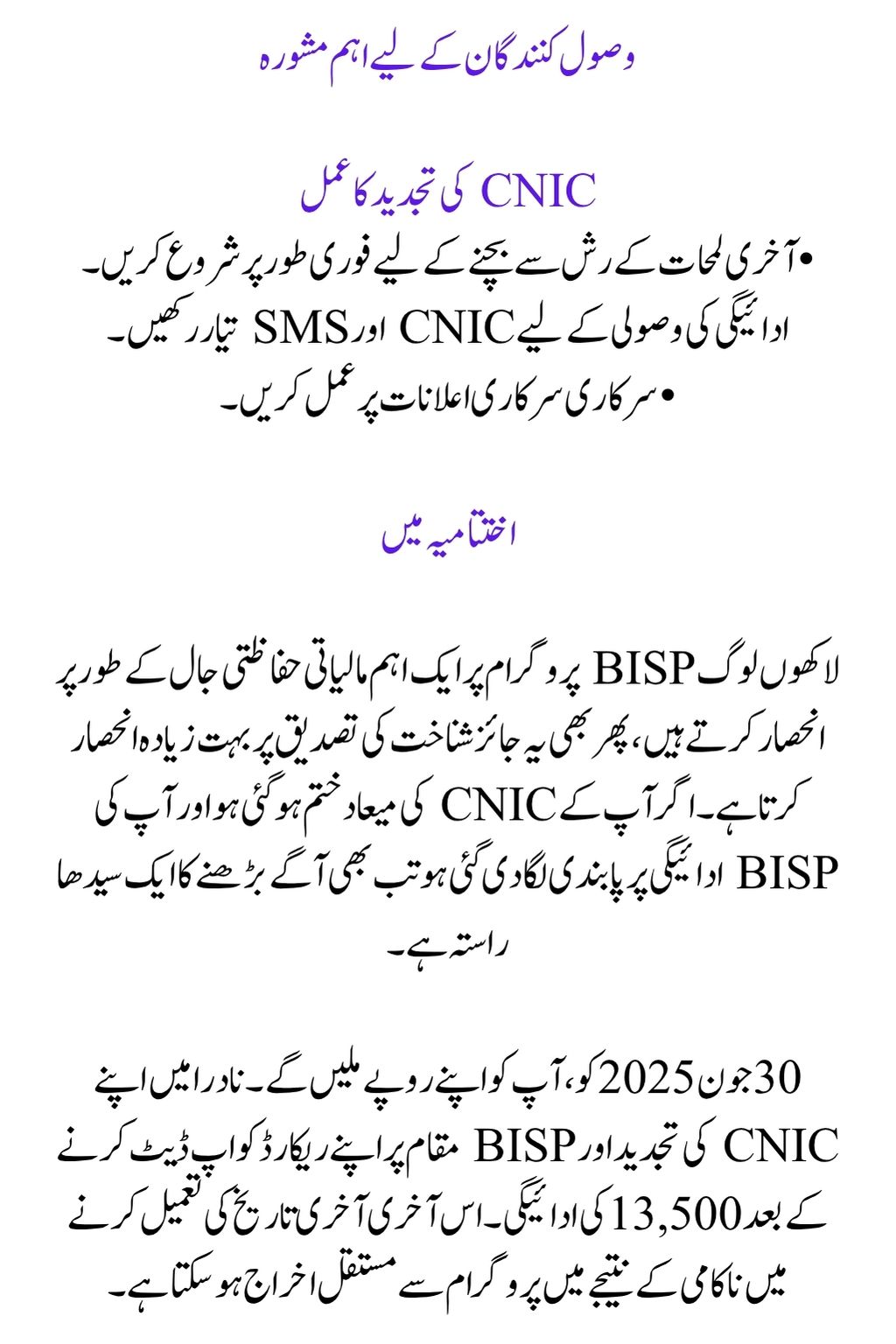 وصول کنندگان کے لیے اہم مشورہ

CNIC کی تجدید کا عمل

• آخری لمحات کے رش سے بچنے کے لیے فوری طور پر شروع کریں۔
ادائیگی کی وصولی کے لیے CNIC اور SMS تیار رکھیں۔
• سرکاری سرکاری اعلانات پر عمل کریں۔

اختتامیہ میں

لاکھوں لوگ BISP پروگرام پر ایک اہم مالیاتی حفاظتی جال کے طور پر انحصار کرتے ہیں، پھر بھی یہ جائز شناخت کی تصدیق پر بہت زیادہ انحصار کرتا ہے۔ اگر آپ کے CNIC کی میعاد ختم ہو گئی ہو اور آپ کی BISP ادائیگی پر پابندی لگا دی گئی ہو تب بھی آگے بڑھنے کا ایک سیدھا راستہ ہے۔

30 جون 2025 کو، آپ کو اپنے روپے ملیں گے۔ نادرا میں اپنے CNIC کی تجدید اور BISP مقام پر اپنے ریکارڈ کو اپ ڈیٹ کرنے کے بعد 13,500 کی ادائیگی۔ اس آخری آخری تاریخ کی تعمیل کرنے میں ناکامی کے نتیجے میں پروگرام سے مستقل اخراج ہو سکتا ہے۔